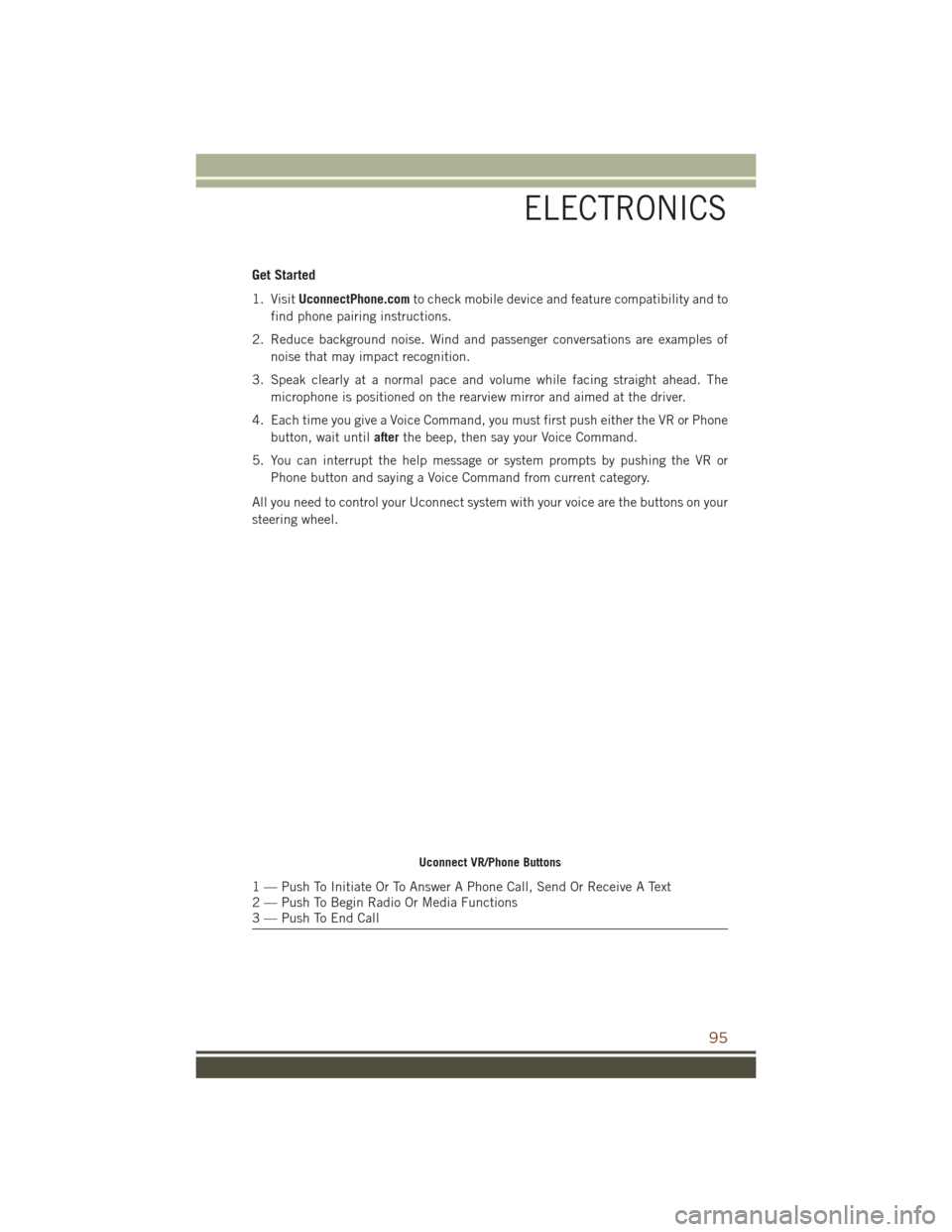 ELECTRONICS

Get Started

1. Visit UconnectPhone.com to check mobile device and feature compatibility and to find phone pairing instructions.

2. Reduce background noise. Wind and passenger conversations are examples of noise that may impact recognition.

3. Speak clearly at a normal pace and volume while facing straight ahead. The microphone is positioned on the rearview mirror and aimed at the driver.

4. Each time you give a Voice Command, you must first push either the VR or Phone button, wait until after the beep, then say your Voice Command.

5. You can interrupt the help message or system prompts by pushing the VR or Phone button and saying a Voice Command from current category.

All you need to control your Uconnect system with your voice are the buttons on your steering wheel.

Uconnect VR/Phone Buttons

1 — Push To Initiate Or To Answer A Phone Call, Send Or Receive A Text
2 — Push To Begin Radio Or Media Functions
3 — Push To End Call

95

carmanualsonline.info